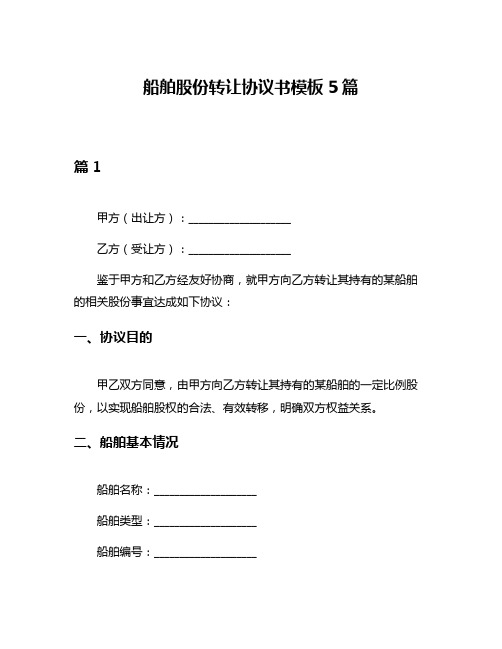 船舶股份转让协议书模板 5 篇

篇 1

甲方（出让方）：__________________

乙方（受让方）：__________________

鉴于甲方和乙方经友好协商，就甲方向乙方转让其持有的某船舶的相关股份事宜达成如下协议：

一、协议目的

甲乙双方同意，由甲方向乙方转让其持有的某船舶的一定比例股份，以实现船舶股权的合法、有效转移，明确双方权益关系。

二、船舶基本情况

船舶名称：__________________

船舶类型：__________________

船舶编号：__________________